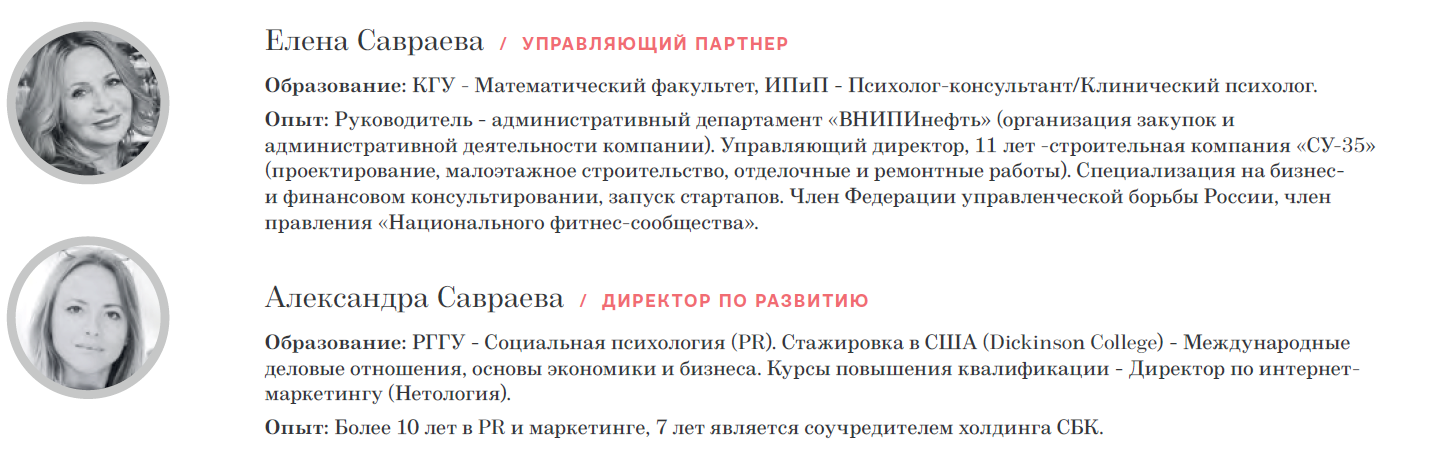 Елена Савраева / УПРАВЛЯЮЩИЙ ПАРТНЕР

Образование: КГУ - Математический факультет, ИПиП - Психолог-консультант/Клинический психолог.

Опыт: Руководитель - административный департамент «ВНИПИнефть» (организация закупок и административной деятельности компании). Управляющий директор, 11 лет -строительная компания «СУ-35» (проектирование, малоэтажное строительство, отделочные и ремонтные работы). Специализация на бизнес- и финансовом консультировании, запуск стартапов. Член Федерации управленческой борьбы России, член правления «Национального фитнес-сообщества».

Александра Савраева / ДИРЕКТОР ПО РАЗВИТИЮ

Образование: РГГУ - Социальная психология (PR). Стажировка в США (Dickinson College) - Международные деловые отношения, основы экономики и бизнеса. Курсы повышения квалификации - Директор по интернет-маркетингу (Нетология).

Опыт: Более 10 лет в PR и маркетинге, 7 лет является соучредителем холдинга СБК.